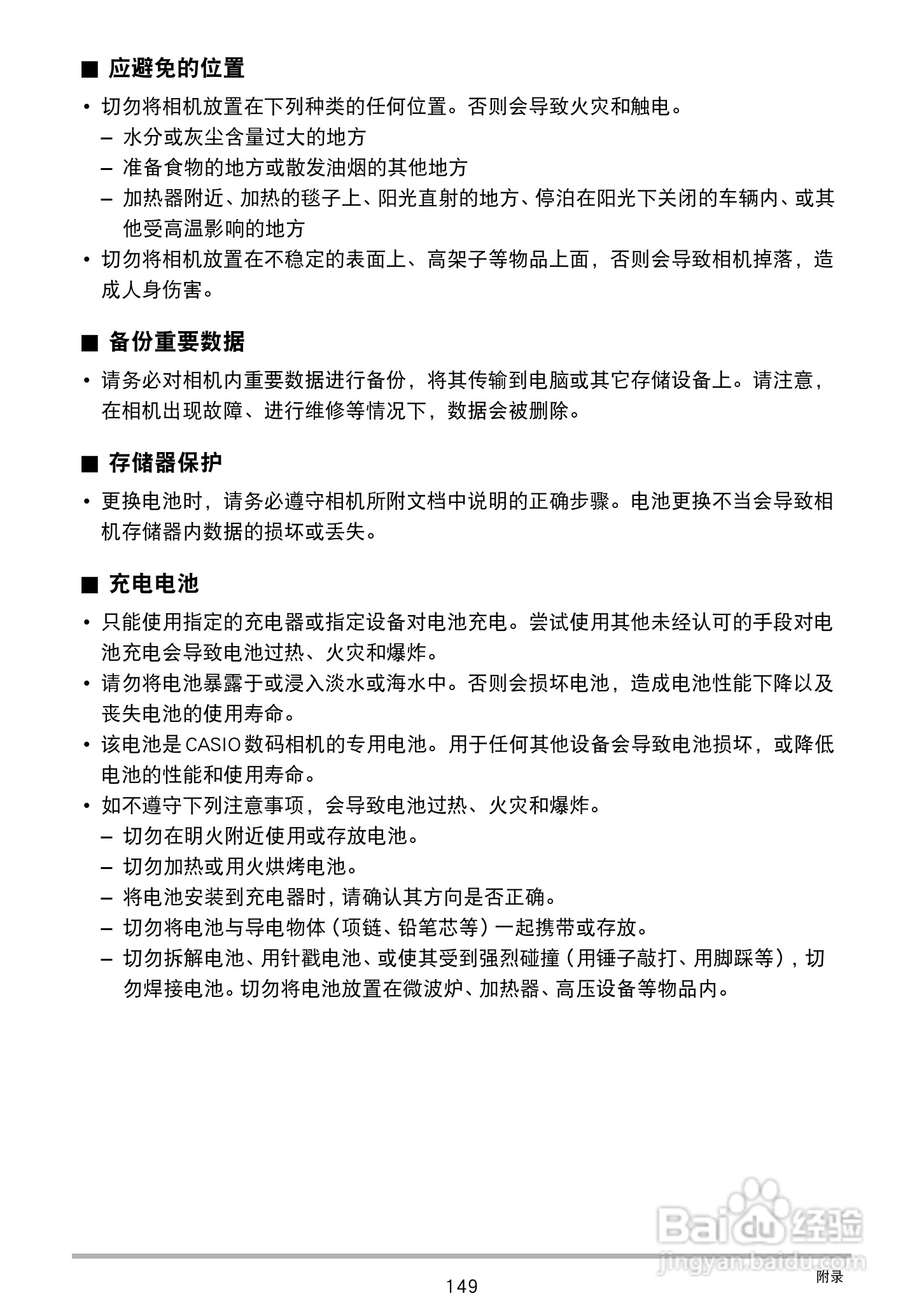 ■ 应避免的位置

• 切勿将相机放置在下列种类的任何位置。否则会导致火灾和触电。
– 水分或灰尘含量过大的地方
– 准备食物的地方或散发油烟的其他地方
– 加热器附近、加热的毯子上、阳光直射的地方、停泊在阳光下关闭的车辆内、或其他受高温影响的地方
• 切勿将相机放置在不稳定的表面上、高架子等物品上面，否则会导致相机掉落，造成人身伤害。

■ 备份重要数据

• 请务必对相机内重要数据进行备份，将其传输到电脑或其它存储设备上。请注意，在相机出现故障、进行维修等情况下，数据会被删除。

■ 存储器保护

• 更换电池时，请务必遵守相机所附文档中说明的正确步骤。电池更换不当会导致相机存储器内数据的损坏或丢失。

■ 充电电池

• 只能使用指定的充电器或指定设备对电池充电。尝试使用其他未经认可的手段对电池充电会导致电池过热、火灾和爆炸。
• 请勿将电池暴露于或浸入淡水或海水中。否则会损坏电池，造成电池性能下降以及丧失电池的使用寿命。
• 该电池是 CASIO 数码相机的专用电池。用于任何其他设备会导致电池损坏，或降低电池的性能和使用寿命。
• 如不遵守下列注意事项，会导致电池过热、火灾和爆炸。
– 切勿在明火附近使用或存放电池。
– 切勿加热或用火烘烤电池。
– 将电池安装到充电器时，请确认其方向是否正确。
– 切勿将电池与导电物体（项链、铅笔芯等）一起携带或存放。
– 切勿拆解电池、用针戳电池、或使其受到强烈碰撞（用锤子敲打、用脚踩等），切勿焊接电池。切勿将电池放置在微波炉、加热器、高压设备等物品内。

Baidu 经验
jingyan.baidu.com

149

附录